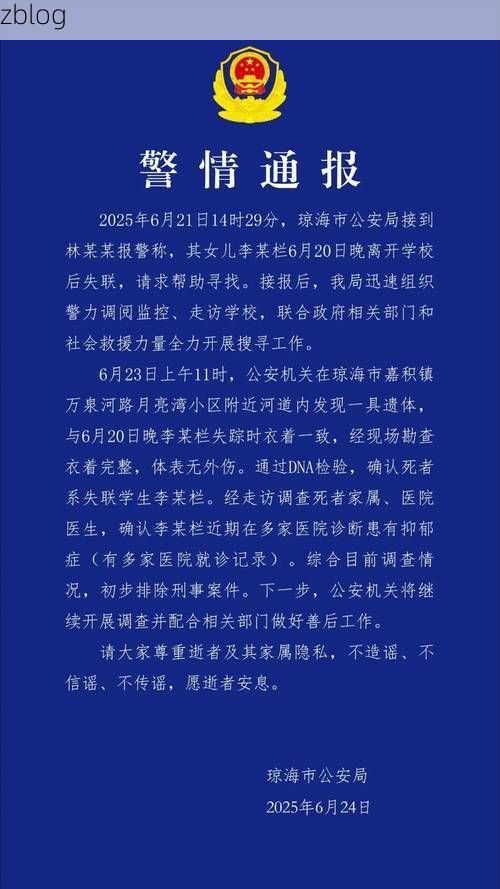 zblog

警情通报

2025年6月21日14时29分，琼海市公安局接到林某某报警称，其女儿李某栏6月20日晚离开学校后失联，请求帮助寻找。接报后，我局迅速组织警力调阅监控、走访学校，联合政府相关部门和社会救援力量全力开展搜寻工作。

6月23日上午11时，公安机关在琼海市嘉积镇万泉河路月亮湾小区附近河道内发现一具遗体，与6月20日晚李某栏失踪时衣着一致，经现场勘查衣着完整，体表无外伤。通过DNA检验，确认死者系失联学生李某栏。经走访调查死者家属、医院医生，确认李某栏近期在多家医院诊断患有抑郁症（有多家医院就诊记录）。综合目前调查情况，初步排除刑事案件。下一步，公安机关将继续开展调查并配合相关部门做好善后工作。

请大家尊重逝者及其家属隐私，不造谣、不信谣、不传谣，愿逝者安息。

琼海市公安局
2025年6月24日